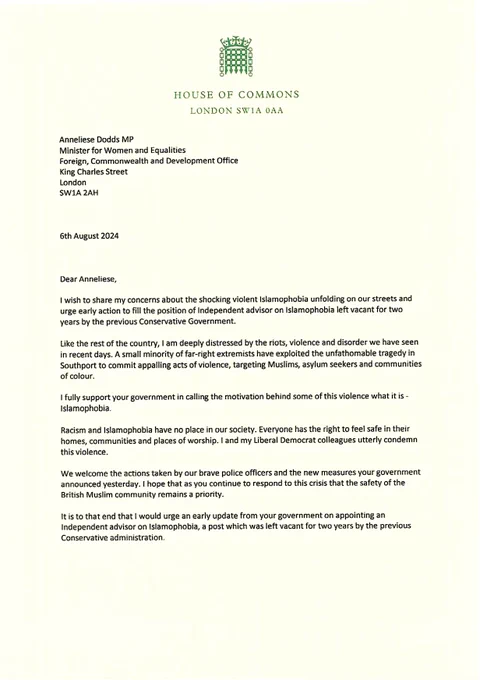 HOUSE OF COMMONS
LONDON SW1A 0AA

Anneliese Dodds MP
Minister for Women and Equalities
Foreign, Commonwealth and Development Office
King Charles Street
London
SW1A 2AH

6th August 2024

Dear Anneliese,

I wish to share my concerns about the shocking violent Islamophobia unfolding on our streets and urge early action to fill the position of Independent advisor on Islamophobia left vacant for two years by the previous Conservative Government.

Like the rest of the country, I am deeply distressed by the riots, violence and disorder we have seen in recent days. A small minority of far-right extremists have exploited the unfathomable tragedy in Southport to commit appalling acts of violence, targeting Muslims, asylum seekers and communities of colour.

I fully support your government in calling the motivation behind some of this violence what it is - Islamophobia.

Racism and Islamophobia have no place in our society. Everyone has the right to feel safe in their homes, communities and places of worship. I and my Liberal Democrat colleagues utterly condemn this violence.

We welcome the actions taken by our brave police officers and the new measures your government announced yesterday. I hope that as you continue to respond to this crisis that the safety of the British Muslim community remains a priority.

It is to that end that I would urge an early update from your government on appointing an Independent advisor on Islamophobia, a post which was left vacant for two years by the previous Conservative administration.